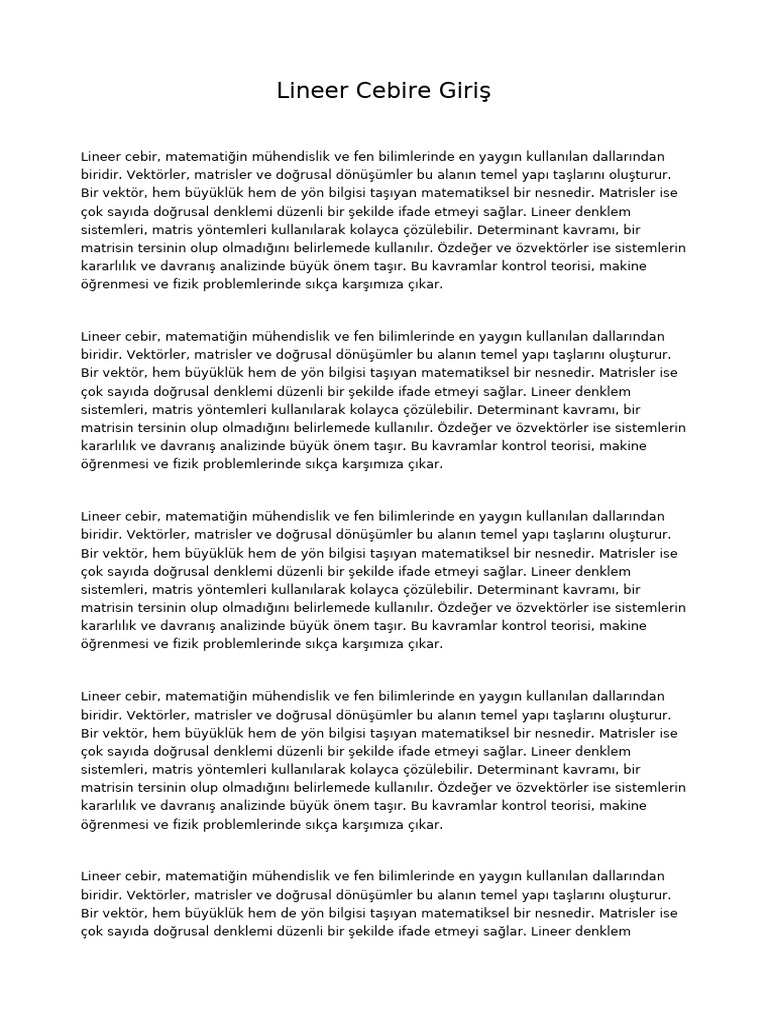 Lineer Cebire Giriş

Lineer cebir, matematiğin mühendislik ve fen bilimlerinde en yaygın kullanılan dallarından biridir. Vektörler, matrisler ve doğrusal dönüşümler bu alanın temel yapı taşlarını oluşturur. Bir vektör, hem büyüklük hem de yön bilgisi taşıyan matematiksel bir nesnedir. Matrisler ise çok sayıda doğrusal denklemi düzenli bir şekilde ifade etmeyi sağlar. Lineer denklem sistemleri, matris yöntemleri kullanılarak kolayca çözülebilir. Determinant kavramı, bir matrisin tersinin olup olmadığını belirlemede kullanılır. Özdeğer ve özvektörler ise sistemlerin kararlılık ve davranış analizinde büyük önem taşır. Bu kavramlar kontrol teorisi, makine öğrenmesi ve fizik problemlerinde sıkça karşımıza çıkar.

Lineer cebir, matematiğin mühendislik ve fen bilimlerinde en yaygın kullanılan dallarından biridir. Vektörler, matrisler ve doğrusal dönüşümler bu alanın temel yapı taşlarını oluşturur. Bir vektör, hem büyüklük hem de yön bilgisi taşıyan matematiksel bir nesnedir. Matrisler ise çok sayıda doğrusal denklemi düzenli bir şekilde ifade etmeyi sağlar. Lineer denklem sistemleri, matris yöntemleri kullanılarak kolayca çözülebilir. Determinant kavramı, bir matrisin tersinin olup olmadığını belirlemede kullanılır. Özdeğer ve özvektörler ise sistemlerin kararlılık ve davranış analizinde büyük önem taşır. Bu kavramlar kontrol teorisi, makine öğrenmesi ve fizik problemlerinde sıkça karşımıza çıkar.

Lineer cebir, matematiğin mühendislik ve fen bilimlerinde en yaygın kullanılan dallarından biridir. Vektörler, matrisler ve doğrusal dönüşümler bu alanın temel yapı taşlarını oluşturur. Bir vektör, hem büyüklük hem de yön bilgisi taşıyan matematiksel bir nesnedir. Matrisler ise çok sayıda doğrusal denklemi düzenli bir şekilde ifade etmeyi sağlar. Lineer denklem sistemleri, matris yöntemleri kullanılarak kolayca çözülebilir. Determinant kavramı, bir matrisin tersinin olup olmadığını belirlemede kullanılır. Özdeğer ve özvektörler ise sistemlerin kararlılık ve davranış analizinde büyük önem taşır. Bu kavramlar kontrol teorisi, makine öğrenmesi ve fizik problemlerinde sıkça karşımıza çıkar.

Lineer cebir, matematiğin mühendislik ve fen bilimlerinde en yaygın kullanılan dallarından biridir. Vektörler, matrisler ve doğrusal dönüşümler bu alanın temel yapı taşlarını oluşturur. Bir vektör, hem büyüklük hem de yön bilgisi taşıyan matematiksel bir nesnedir. Matrisler ise çok sayıda doğrusal denklemi düzenli bir şekilde ifade etmeyi sağlar. Lineer denklem sistemleri, matris yöntemleri kullanılarak kolayca çözülebilir. Determinant kavramı, bir matrisin tersinin olup olmadığını belirlemede kullanılır. Özdeğer ve özvektörler ise sistemlerin kararlılık ve davranış analizinde büyük önem taşır. Bu kavramlar kontrol teorisi, makine öğrenmesi ve fizik problemlerinde sıkça karşımıza çıkar.

Lineer cebir, matematiğin mühendislik ve fen bilimlerinde en yaygın kullanılan dallarından biridir. Vektörler, matrisler ve doğrusal dönüşümler bu alanın temel yapı taşlarını oluşturur. Bir vektör, hem büyüklük hem de yön bilgisi taşıyan matematiksel bir nesnedir. Matrisler ise çok sayıda doğrusal denklemi düzenli bir şekilde ifade etmeyi sağlar. Lineer denklem